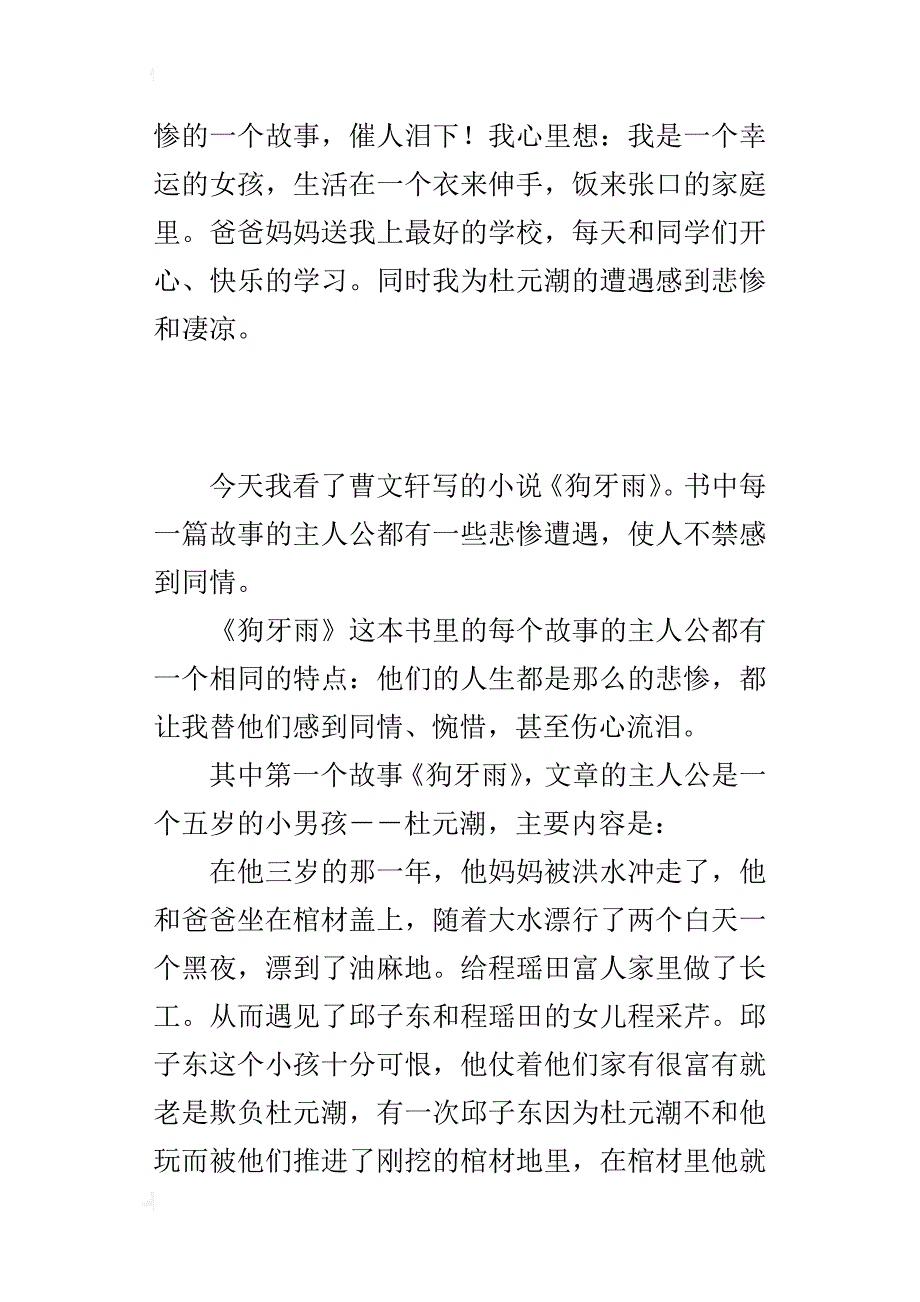 惨的一个故事，催人泪下！我心里想：我是一个幸运的女孩，生活在一个衣来伸手，饭来张口的家庭里。爸爸妈妈送我上最好的学校，每天和同学们开心、快乐的学习。同时我为杜元潮的遭遇感到悲惨和凄凉。

今天我看了曹文轩写的小说《狗牙雨》。书中每一篇故事的主人公都有一些悲惨遭遇，使人不禁感到同情。

《狗牙雨》这本书里的每个故事的主人公都有一个相同的特点：他们的人生都是那么的悲惨，都让我替他们感到同情、惋惜，甚至伤心流泪。

其中第一个故事《狗牙雨》，文章的主人公是一个五岁的小男孩－－杜元潮，主要内容是：

在他三岁的那一年，他妈妈被洪水冲走了，他和爸爸坐在棺材盖上，随着大水漂行了两个白天一个黑夜，漂到了油麻地。给程瑶田富人家里做了长工。从而遇见了邱子东和程瑶田的女儿程采芹。邱子东这个小孩十分可恨，他仗着他们家有很富有就老是欺负杜元潮，有一次邱子东因为杜元潮不和他玩而被他们推进了刚挖的棺材地里，在棺材里他就